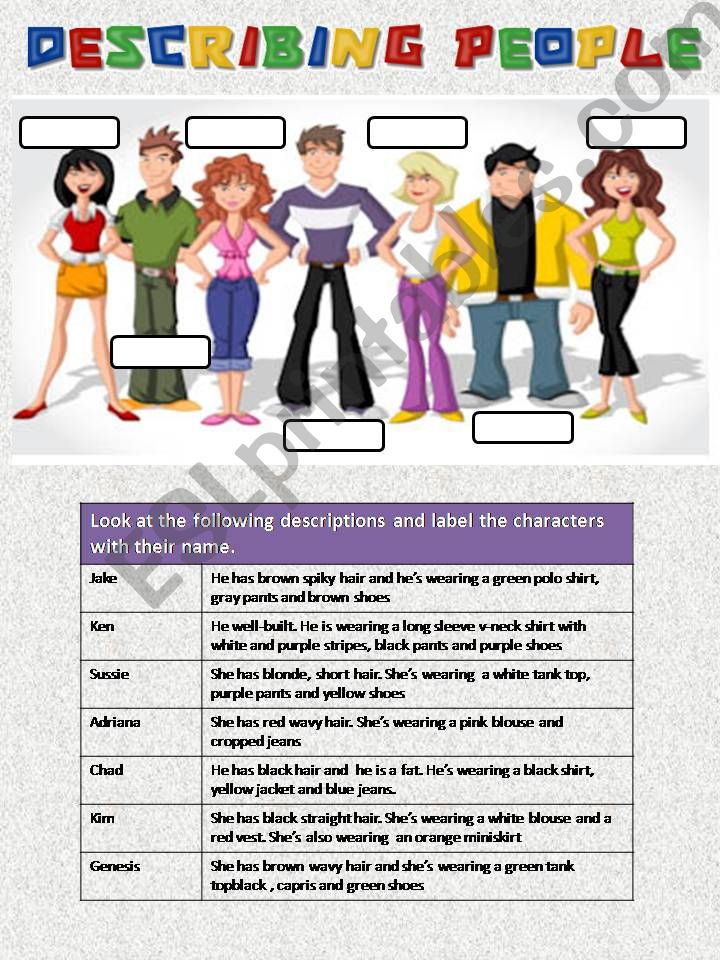 DESCRIBING PEOPLE

ESLprintables.com

| Look at the following descriptions and label the characters with their name. | |
|---|---|
| Jake | He has brown spiky hair and he's wearing a green polo shirt, gray pants and brown shoes |
| Ken | He well-built. He is wearing a long sleeve v-neck shirt with white and purple stripes, black pants and purple shoes |
| Sussie | She has blonde, short hair. She's wearing a white tank top, purple pants and yellow shoes |
| Adriana | She has red wavy hair. She's wearing a pink blouse and cropped jeans |
| Chad | He has black hair and he is a fat. He's wearing a black shirt, yellow jacket and blue jeans. |
| Kim | She has black straight hair. She's wearing a white blouse and a red vest. She's also wearing an orange miniskirt |
| Genesis | She has brown wavy hair and she's wearing a green tank topblack , capris and green shoes |